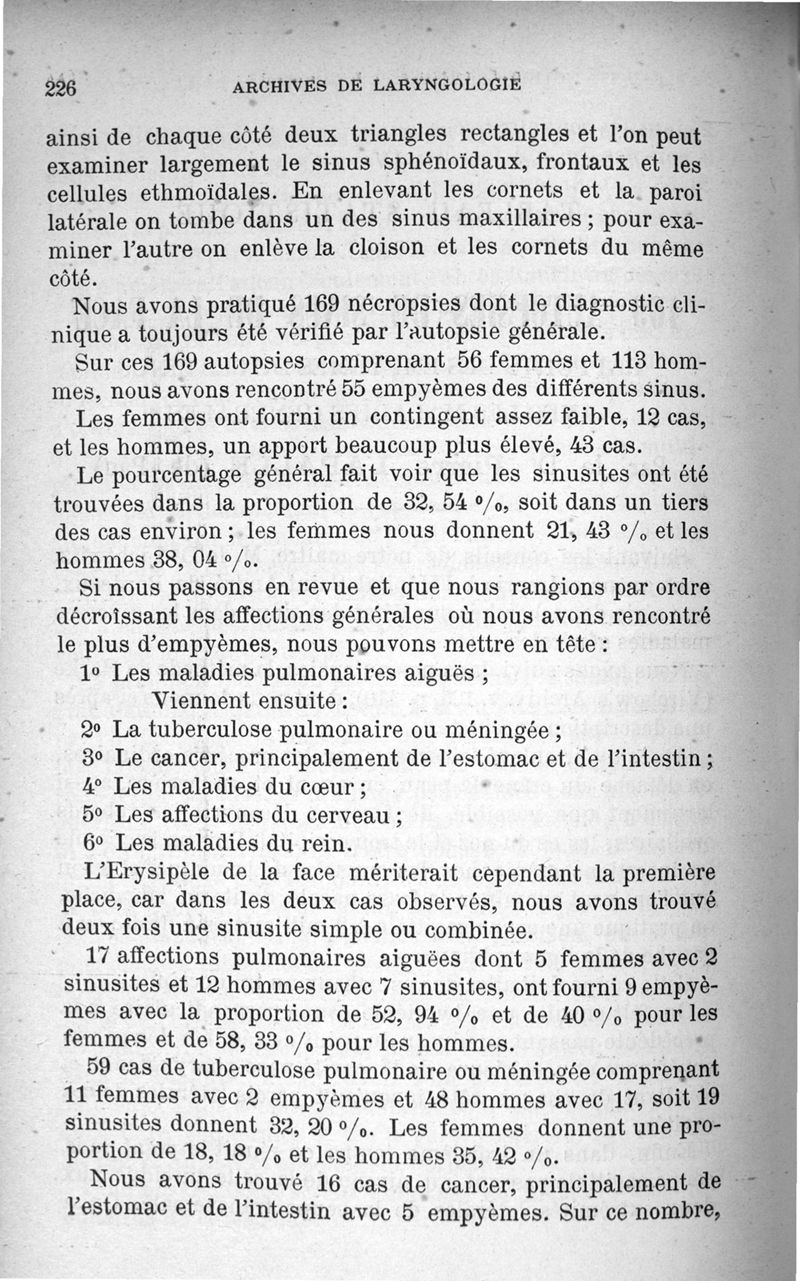 226 ARCHIVES DE LARYNGOLOGIE

ainsi de chaque côté deux triangles rectangles et l'on peut examiner largement le sinus sphénoïdaux, frontaux et les cellules ethmoïdales. En enlevant les cornets et la paroi latérale on tombe dans un des sinus maxillaires ; pour examiner l'autre on enlève la cloison et les cornets du même côté.

Nous avons pratiqué 169 nécropsies dont le diagnostic clinique a toujours été vérifié par l'autopsie générale.

Sur ces 169 autopsies comprenant 56 femmes et 113 hommes, nous avons rencontré 55 empyèmes des différents sinus.

Les femmes ont fourni un contingent assez faible, 12 cas, et les hommes, un apport beaucoup plus élevé, 43 cas.

Le pourcentage général fait voir que les sinusites ont été trouvées dans la proportion de 32, 54 °/₀, soit dans un tiers des cas environ ; les femmes nous donnent 21, 43 °/₀ et les hommes 38, 04 °/₀.

Si nous passons en revue et que nous rangions par ordre décroissant les affections générales où nous avons rencontré le plus d'empyèmes, nous pouvons mettre en tête :

1° Les maladies pulmonaires aiguës ;

Viennent ensuite :

2° La tuberculose pulmonaire ou méningée ;

3° Le cancer, principalement de l'estomac et de l'intestin ;

4° Les maladies du cœur ;

5° Les affections du cerveau ;

6° Les maladies du rein.

L'Erysipèle de la face mériterait cependant la première place, car dans les deux cas observés, nous avons trouvé deux fois une sinusite simple ou combinée.

17 affections pulmonaires aiguëes dont 5 femmes avec 2 sinusites et 12 hommes avec 7 sinusites, ont fourni 9 empyèmes avec la proportion de 52, 94 °/₀ et de 40 °/₀ pour les femmes et de 58, 33 °/₀ pour les hommes.

59 cas de tuberculose pulmonaire ou méningée comprenant 11 femmes avec 2 empyèmes et 48 hommes avec 17, soit 19 sinusites donnent 32, 20 °/₀. Les femmes donnent une proportion de 18, 18 °/₀ et les hommes 35, 42 °/₀.

Nous avons trouvé 16 cas de cancer, principalement de l'estomac et de l'intestin avec 5 empyèmes. Sur ce nombre,